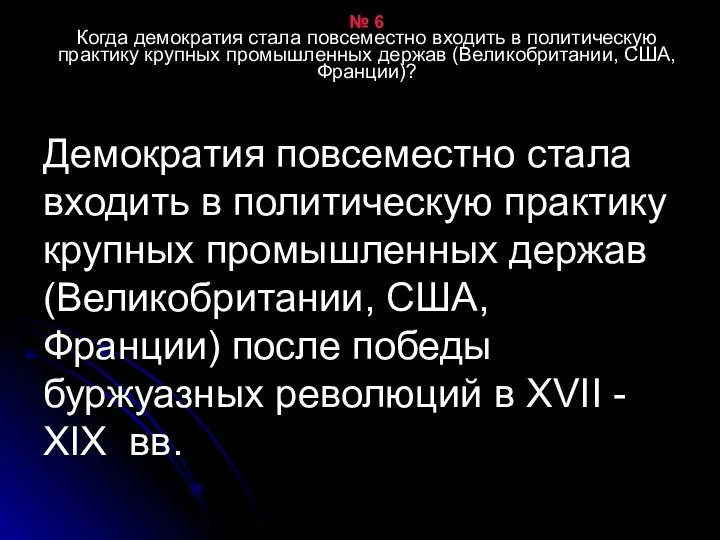 № 6
Когда демократия стала повсеместно входить в политическую практику крупных промышленных держав (Великобритании, США, Франции)?

Демократия повсеместно стала входить в политическую практику крупных промышленных держав (Великобритании, США, Франции) после победы буржуазных революций в XVII - XIX вв.